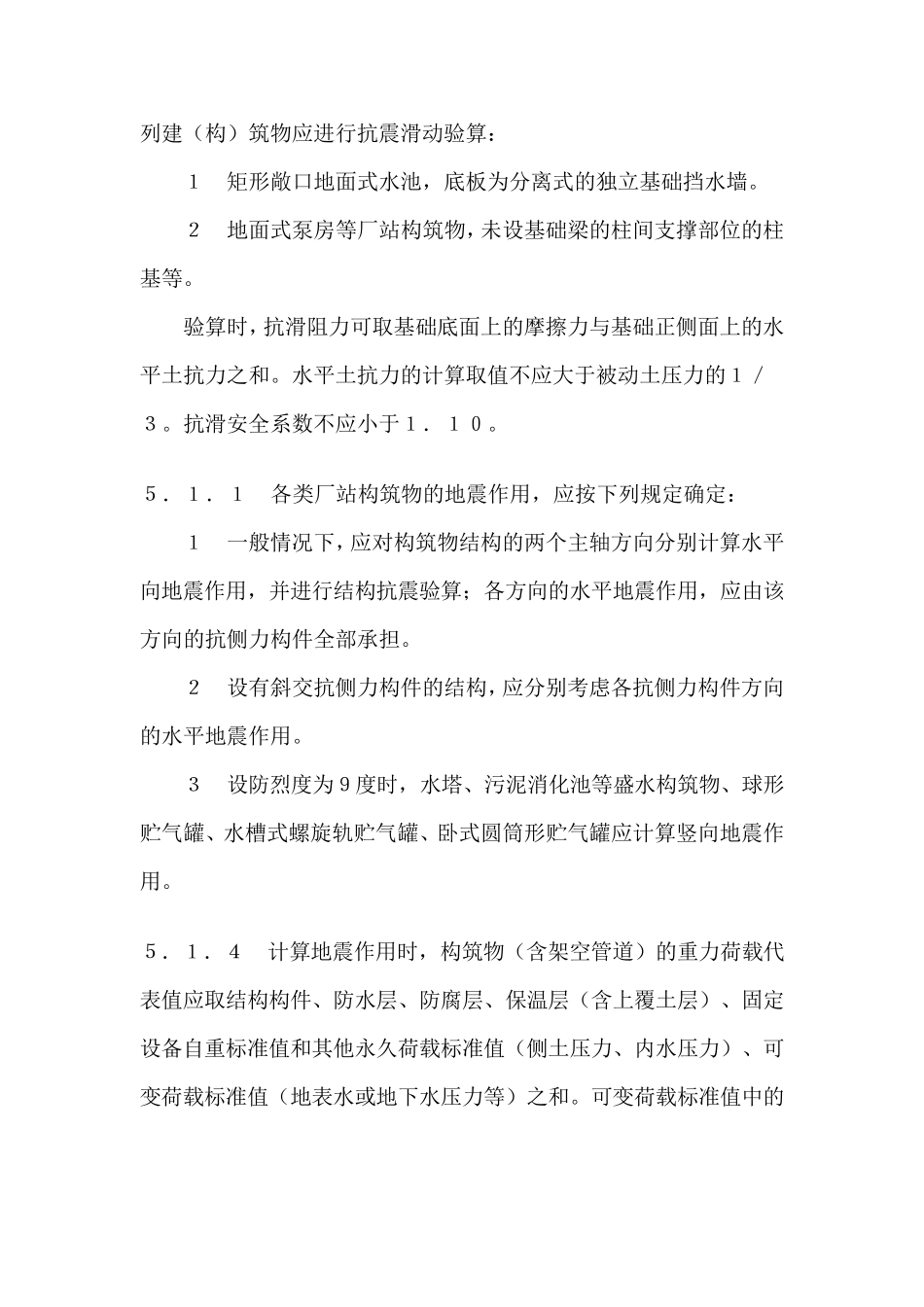 列建（构）筑物应进行抗震滑动验算：

1　矩形敞口地面式水池，底板为分离式的独立基础挡水墙。

2　地面式泵房等厂站构筑物，未设基础梁的柱间支撑部位的柱基等。

验算时，抗滑阻力可取基础底面上的摩擦力与基础正侧面上的水平土抗力之和。水平土抗力的计算取值不应大于被动土压力的１／３。抗滑安全系数不应小于１．１０。

５．１．１　各类厂站构筑物的地震作用，应按下列规定确定：

1　一般情况下，应对构筑物结构的两个主轴方向分别计算水平向地震作用，并进行结构抗震验算；各方向的水平地震作用，应由该方向的抗侧力构件全部承担。

2　设有斜交抗侧力构件的结构，应分别考虑各抗侧力构件方向的水平地震作用。

3　设防烈度为９度时，水塔、污泥消化池等盛水构筑物、球形贮气罐、水槽式螺旋轨贮气罐、卧式圆筒形贮气罐应计算竖向地震作用。

５．１．４　计算地震作用时，构筑物（含架空管道）的重力荷载代表值应取结构构件、防水层、防腐层、保温层（含上覆土层）、固定设备自重标准值和其他永久荷载标准值（侧土压力、内水压力）、可变荷载标准值（地表水或地下水压力等）之和。可变荷载标准值中的